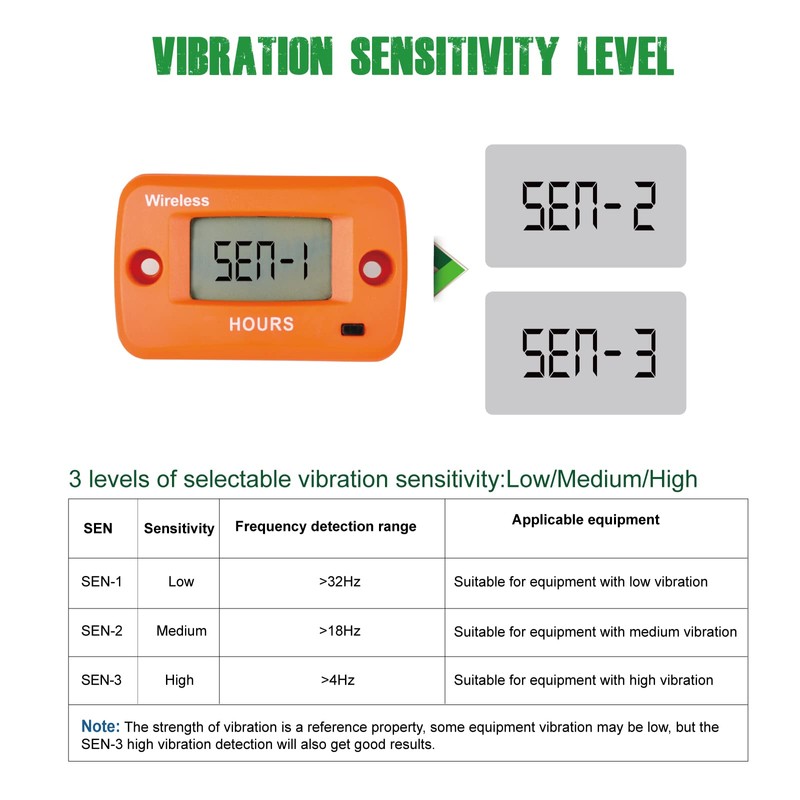 VIBRATION SENSITIVITY LEVEL

Wireless

SEN-1

HOURS

SEN-2

SEN-3

3 levels of selectable vibration sensitivity:Low/Medium/High

| SEN | Sensitivity | Frequency detection range | Applicable equipment |
|---|---|---|---|
| SEN-1 | Low | >32Hz | Suitable for equipment with low vibration |
| SEN-2 | Medium | >18Hz | Suitable for equipment with medium vibration |
| SEN-3 | High | >4Hz | Suitable for equipment with high vibration |

Note: The strength of vibration is a reference property, some equipment vibration may be low, but the SEN-3 high vibration detection will also get good results.